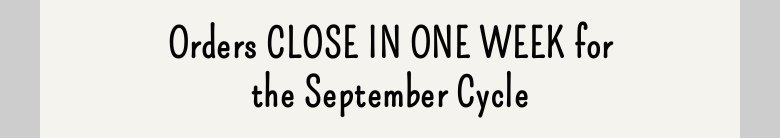 Orders CLOSE IN ONE WEEK for the September Cycle